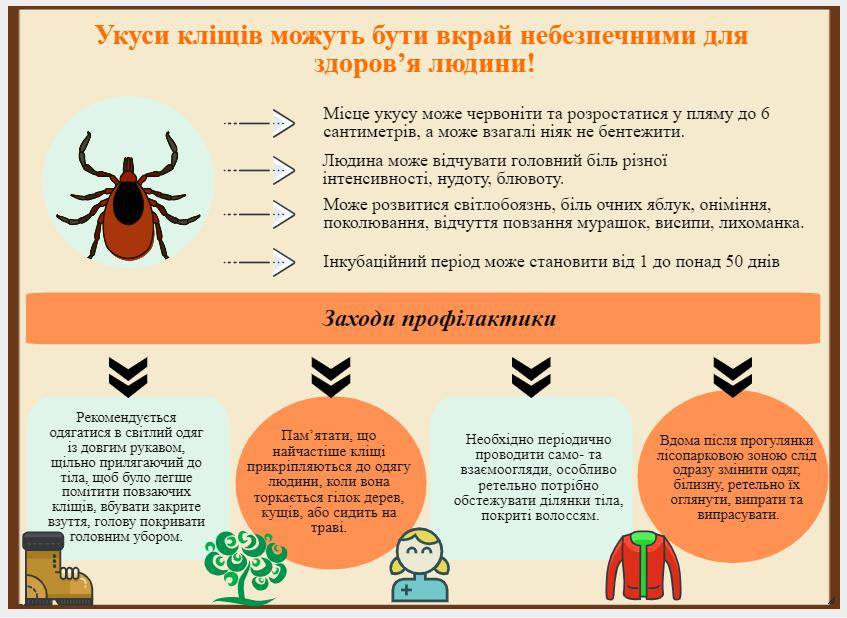 Укуси кліщів можуть бути вкрай небезпечними для здоров’я людини!

Місце укусу може червоніти та розростатися у пляму до 6 сантиметрів, а може взагалі ніяк не бентежити.

Людина може відчувати головний біль різної інтенсивності, нудоту, блювоту.

Може розвитися світлобоязнь, біль очних яблук, оніміння, поколювання, відчуття повзання мурашок, висипи, лихоманка.

Інкубаційний період може становити від 1 до понад 50 днів

Заходи профілактики

Рекомендується одягатися в світлий одяг із довгим рукавом, щільно прилягаючий до тіла, щоб було легше помітити повзаючих кліщів, вбувати закрите взуття, голову покривати головним убором.

Пам’ятати, що найчастіше кліщі прикріпляються до одягу людини, коли вона торкається гілок дерев, кущів, або сидить на траві.

Необхідно періодично проводити само- та взаємоогляди, особливо ретельно потрібно обстежувати ділянки тіла, покриті волоссям.

Вдома після прогулянки лісопарковою зоною слід одразу змінити одяг, білизну, ретельно їх оглянути, випрати та випрасувати.